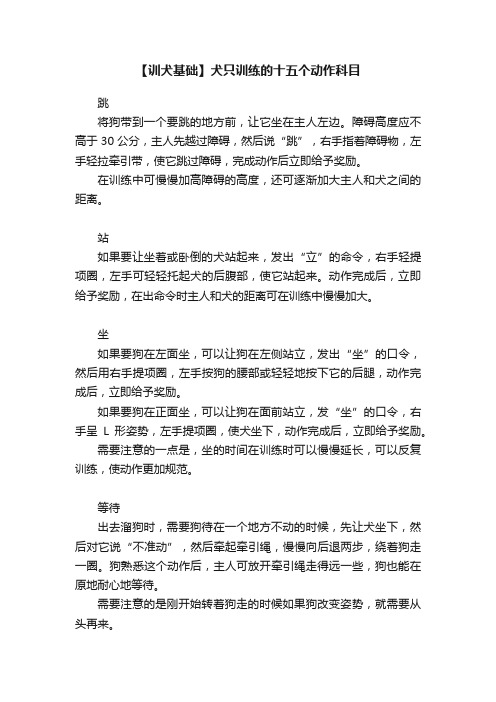 【训犬基础】犬只训练的十五个动作科目

跳

将狗带到一个要跳的地方前，让它坐在主人左边。障碍高度应不高于 30 公分，主人先越过障碍，然后说“跳”，右手指着障碍物，左手轻拉牵引带，使它跳过障碍，完成动作后立即给予奖励。

在训练中可慢慢加高障碍的高度，还可逐渐加大主人和犬之间的距离。

站

如果要让坐着或卧倒的犬站起来，发出“立”的命令，右手轻提项圈，左手可轻轻托起犬的后腹部，使它站起来。动作完成后，立即给予奖励，在出命令时主人和犬的距离可在训练中慢慢加大。

坐

如果要狗在左面坐，可以让狗在左侧站立，发出“坐”的口令，然后用右手提项圈，左手按狗的腰部或轻轻地按下它的后腿，动作完成后，立即给予奖励。

如果要狗在正面坐，可以让狗在面前站立，发“坐”的口令，右手呈 L 形姿势，左手提项圈，使犬坐下，动作完成后，立即给予奖励。

需要注意的一点是，坐的时间在训练时可以慢慢延长，可以反复训练，使动作更加规范。

等待

出去溜狗时，需要狗待在一个地方不动的时候，先让犬坐下，然后对它说“不准动”，然后牵起牵引绳，慢慢向后退两步，绕着狗走一圈。狗熟悉这个动作后，主人可放开牵引绳走得远一些，狗也能在原地耐心地等待。

需要注意的是刚开始转着狗走的时候如果狗改变姿势，就需要从头再来。